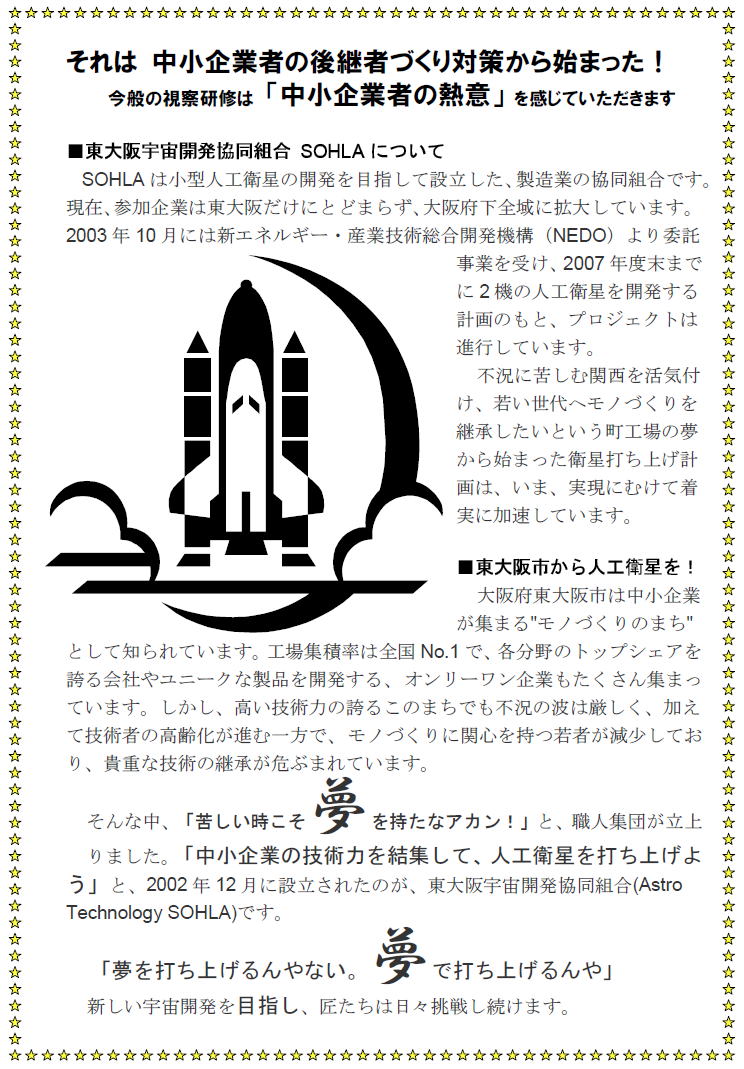 それは　中小企業者の後継者づくり対策から始まった！
今般の視察研修は「中小企業者の熱意」を感じていただきます

■東大阪宇宙開発協同組合 SOHLA について
SOHLA は小型人工衛星の開発を目指して設立した、製造業の協同組合です。現在、参加企業は東大阪だけにとどまらず、大阪府下全域に拡大しています。2003 年 10 月には新エネルギー・産業技術総合開発機構（NEDO）より委託事業を受け、2007 年度末までに 2 機の人工衛星を開発する計画のもと、プロジェクトは進行しています。

不況に苦しむ関西を活気付け、若い世代へモノづくりを継承したいという町工場の夢から始まった衛星打ち上げ計画は、いま、実現にむけて着実に加速しています。

■東大阪市から人工衛星を！
大阪府東大阪市は中小企業が集まる"モノづくりのまち"として知られています。工場集積率は全国 No.1 で、各分野のトップシェアを誇る会社やユニークな製品を開発する、オンリーワン企業もたくさん集まっています。しかし、高い技術力の誇るこのまちでも不況の波は厳しく、加えて技術者の高齢化が進む一方で、モノづくりに関心を持つ若者が減少しており、貴重な技術の継承が危ぶまれています。

そんな中、「苦しい時こそ夢を持たなアカン！」と、職人集団が立上りました。「中小企業の技術力を結集して、人工衛星を打ち上げよう」と、2002 年 12 月に設立されたのが、東大阪宇宙開発協同組合(Astro Technology SOHLA)です。

「夢を打ち上げるんやない。夢で打ち上げるんや」
新しい宇宙開発を目指し、匠たちは日々挑戦し続けます。